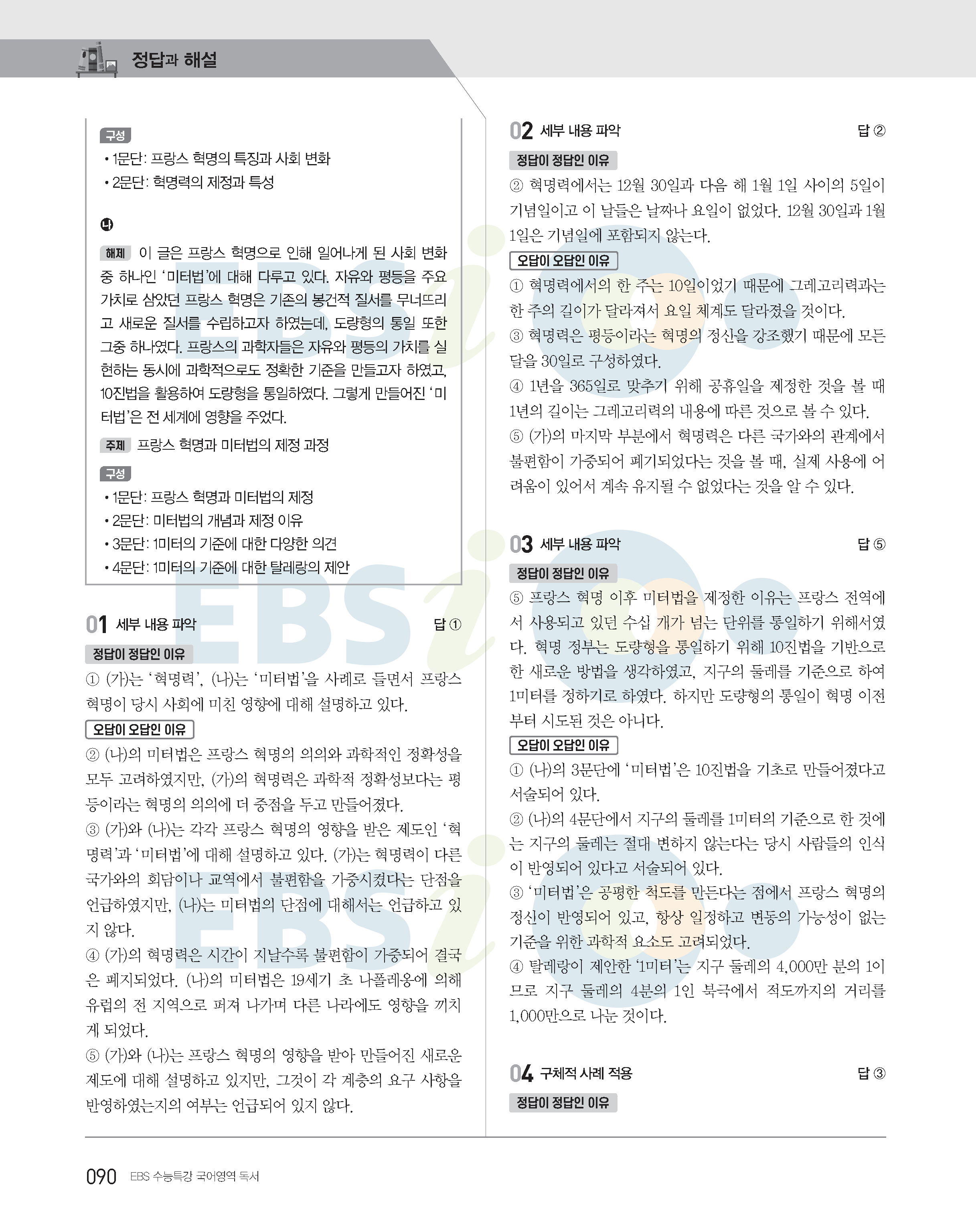 정답과 해설

구성
• 1문단: 프랑스 혁명의 특징과 사회 변화
• 2문단: 혁명력의 제정과 특성

㉯

해제 이 글은 프랑스 혁명으로 인해 일어나게 된 사회 변화 중 하나인 '미터법'에 대해 다루고 있다. 자유와 평등을 주요 가치로 삼았던 프랑스 혁명은 기존의 봉건적 질서를 무너뜨리고 새로운 질서를 수립하고자 하였는데, 도량형의 통일 또한 그중 하나였다. 프랑스의 과학자들은 자유와 평등의 가치를 실현하는 동시에 과학적으로도 정확한 기준을 만들고자 하였고, 10진법을 활용하여 도량형을 통일하였다. 그렇게 만들어진 '미터법'은 전 세계에 영향을 주었다.

주제 프랑스 혁명과 미터법의 제정 과정

구성
• 1문단: 프랑스 혁명과 미터법의 제정
• 2문단: 미터법의 개념과 제정 이유
• 3문단: 1미터의 기준에 대한 다양한 의견
• 4문단: 1미터의 기준에 대한 탈레랑의 제안

01 세부 내용 파악 답 ①

정답이 정답인 이유
① (가)는 '혁명력', (나)는 '미터법'을 사례로 들면서 프랑스 혁명이 당시 사회에 미친 영향에 대해 설명하고 있다.

오답이 오답인 이유
② (나)의 미터법은 프랑스 혁명의 의의와 과학적인 정확성을 모두 고려하였지만, (가)의 혁명력은 과학적 정확성보다는 평등이라는 혁명의 의의에 더 중점을 두고 만들어졌다.
③ (가)와 (나)는 각각 프랑스 혁명의 영향을 받은 제도인 '혁명력'과 '미터법'에 대해 설명하고 있다. (가)는 혁명력이 다른 국가와의 회담이나 교역에서 불편함을 가중시켰다는 단점을 언급하였지만, (나)는 미터법의 단점에 대해서는 언급하고 있지 않다.
④ (가)의 혁명력은 시간이 지날수록 불편함이 가중되어 결국은 폐지되었다. (나)의 미터법은 19세기 초 나폴레옹에 의해 유럽의 전 지역으로 퍼져 나가며 다른 나라에도 영향을 끼치게 되었다.
⑤ (가)와 (나)는 프랑스 혁명의 영향을 받아 만들어진 새로운 제도에 대해 설명하고 있지만, 그것이 각 계층의 요구 사항을 반영하였는지의 여부는 언급되어 있지 않다.

02 세부 내용 파악 답 ②

정답이 정답인 이유
② 혁명력에서는 12월 30일과 다음 해 1월 1일 사이의 5일이 기념일이고 이 날들은 날짜나 요일이 없었다. 12월 30일과 1월 1일은 기념일에 포함되지 않는다.

오답이 오답인 이유
① 혁명력에서의 한 주는 10일이었기 때문에 그레고리력과는 한 주의 길이가 달라져서 요일 체계도 달라졌을 것이다.
③ 혁명력은 평등이라는 혁명의 정신을 강조했기 때문에 모든 달을 30일로 구성하였다.
④ 1년을 365일로 맞추기 위해 공휴일을 제정한 것을 볼 때 1년의 길이는 그레고리력의 내용에 따른 것으로 볼 수 있다.
⑤ (가)의 마지막 부분에서 혁명력은 다른 국가와의 관계에서 불편함이 가중되어 폐기되었다는 것을 볼 때, 실제 사용에 어려움이 있어서 계속 유지될 수 없었다는 것을 알 수 있다.

03 세부 내용 파악 답 ⑤

정답이 정답인 이유
⑤ 프랑스 혁명 이후 미터법을 제정한 이유는 프랑스 전역에서 사용되고 있던 수십 개가 넘는 단위를 통일하기 위해서였다. 혁명 정부는 도량형을 통일하기 위해 10진법을 기반으로 한 새로운 방법을 생각하였고, 지구의 둘레를 기준으로 하여 1미터를 정하기로 하였다. 하지만 도량형의 통일이 혁명 이전부터 시도된 것은 아니다.

오답이 오답인 이유
① (나)의 3문단에 '미터법'은 10진법을 기초로 만들어졌다고 서술되어 있다.
② (나)의 4문단에서 지구의 둘레를 1미터의 기준으로 한 것에는 지구의 둘레는 절대 변하지 않는다는 당시 사람들의 인식이 반영되어 있다고 서술되어 있다.
③ '미터법'은 공평한 척도를 만든다는 점에서 프랑스 혁명의 정신이 반영되어 있고, 항상 일정하고 변동의 가능성이 없는 기준을 위한 과학적 요소도 고려되었다.
④ 탈레랑이 제안한 '1미터'는 지구 둘레의 4,000만 분의 1이므로 지구 둘레의 4분의 1인 북극에서 적도까지의 거리를 1,000만으로 나눈 것이다.

04 구체적 사례 적용 답 ③

정답이 정답인 이유

090 EBS 수능특강 국어영역 독서